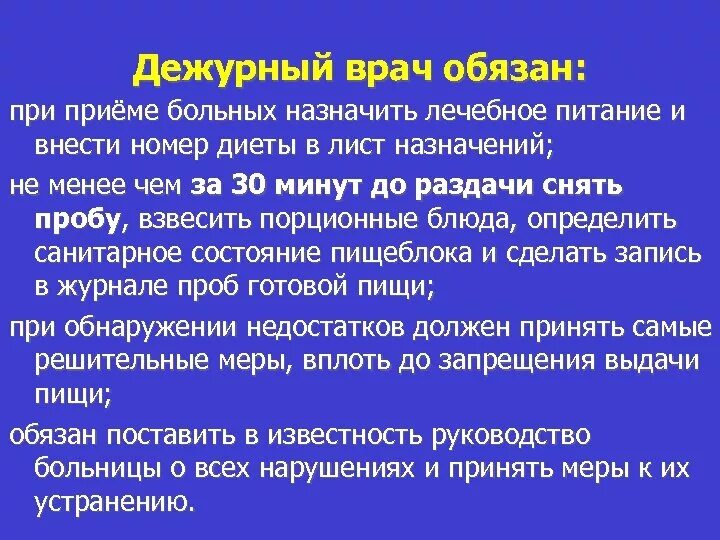 Дежурный врач обязан:

при приёме больных назначить лечебное питание и внести номер диеты в лист назначений;

не менее чем за 30 минут до раздачи снять пробу, взвесить порционные блюда, определить санитарное состояние пищеблока и сделать запись в журнале проб готовой пищи;

при обнаружении недостатков должен принять самые решительные меры, вплоть до запрещения выдачи пищи;

обязан поставить в известность руководство больницы о всех нарушениях и принять меры к их устранению.